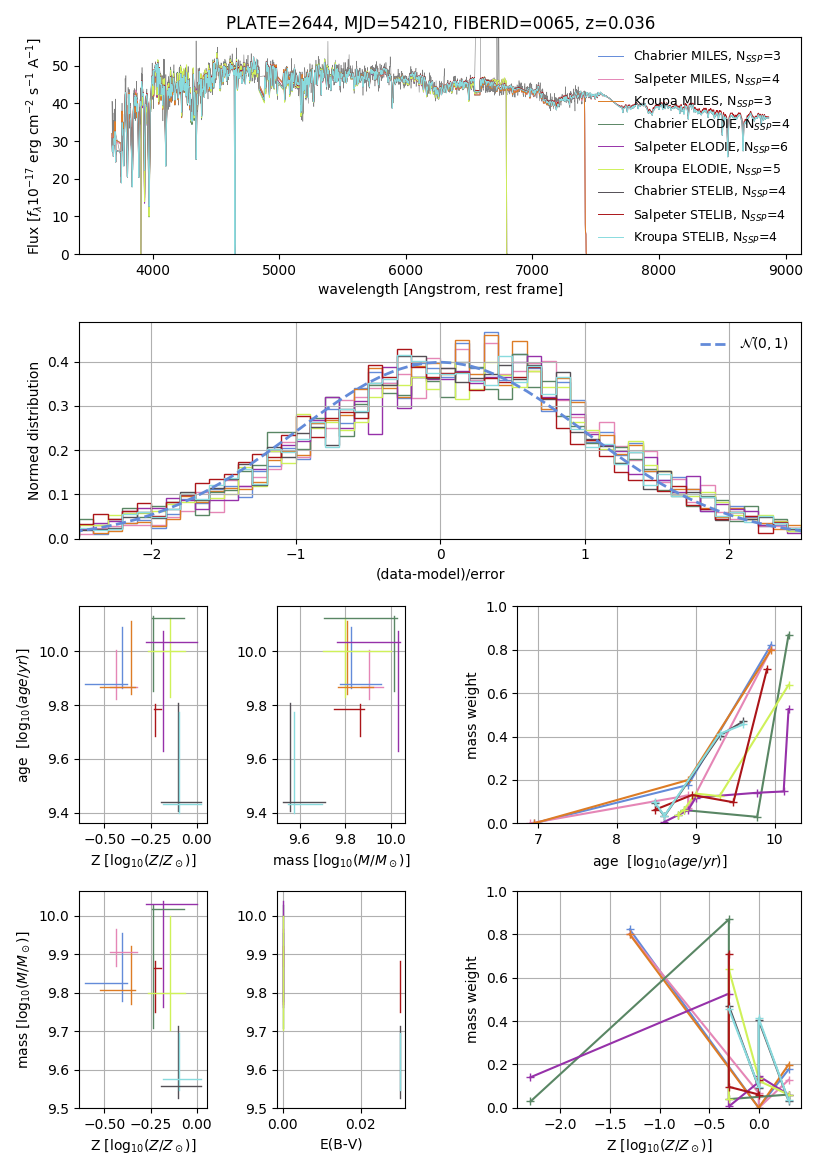 PLATE=2644, MJD=54210, FIBERID=0065, z=0.036

Flux [$f_\lambda 10^{-17}$ erg cm$^{-2}$ s$^{-1}$ A$^{-1}$]
0
10
20
30
40
50
4000
5000
6000
7000
8000
9000
wavelength [Angstrom, rest frame]

Chabrier MILES, $N_{SSP}$=3
Salpeter MILES, $N_{SSP}$=4
Kroupa MILES, $N_{SSP}$=3
Chabrier ELODIE, $N_{SSP}$=4
Salpeter ELODIE, $N_{SSP}$=6
Kroupa ELODIE, $N_{SSP}$=5
Chabrier STELIB, $N_{SSP}$=4
Salpeter STELIB, $N_{SSP}$=4
Kroupa STELIB, $N_{SSP}$=4

Normed distribution
0.0
0.1
0.2
0.3
0.4
−2
−1
0
1
2
(data-model)/error
$\mathcal{N}(0,1)$

age [$\log_{10}(age/yr)$]
9.4
9.6
9.8
10.0
−0.50
−0.25
0.00
Z [$\log_{10}(Z/Z_\odot)$]

9.4
9.6
9.8
10.0
9.6
9.8
10.0
mass [$\log_{10}(M/M_\odot)$]

mass weight
0.0
0.2
0.4
0.6
0.8
1.0
7
8
9
10
age [$\log_{10}(age/yr)$]

mass [$\log_{10}(M/M_\odot)$]
9.5
9.6
9.7
9.8
9.9
10.0
−0.50
−0.25
0.00
Z [$\log_{10}(Z/Z_\odot)$]

9.5
9.6
9.7
9.8
9.9
10.0
0.00
0.02
E(B-V)

mass weight
0.0
0.2
0.4
0.6
0.8
1.0
−2.0
−1.5
−1.0
−0.5
0.0
Z [$\log_{10}(Z/Z_\odot)$]